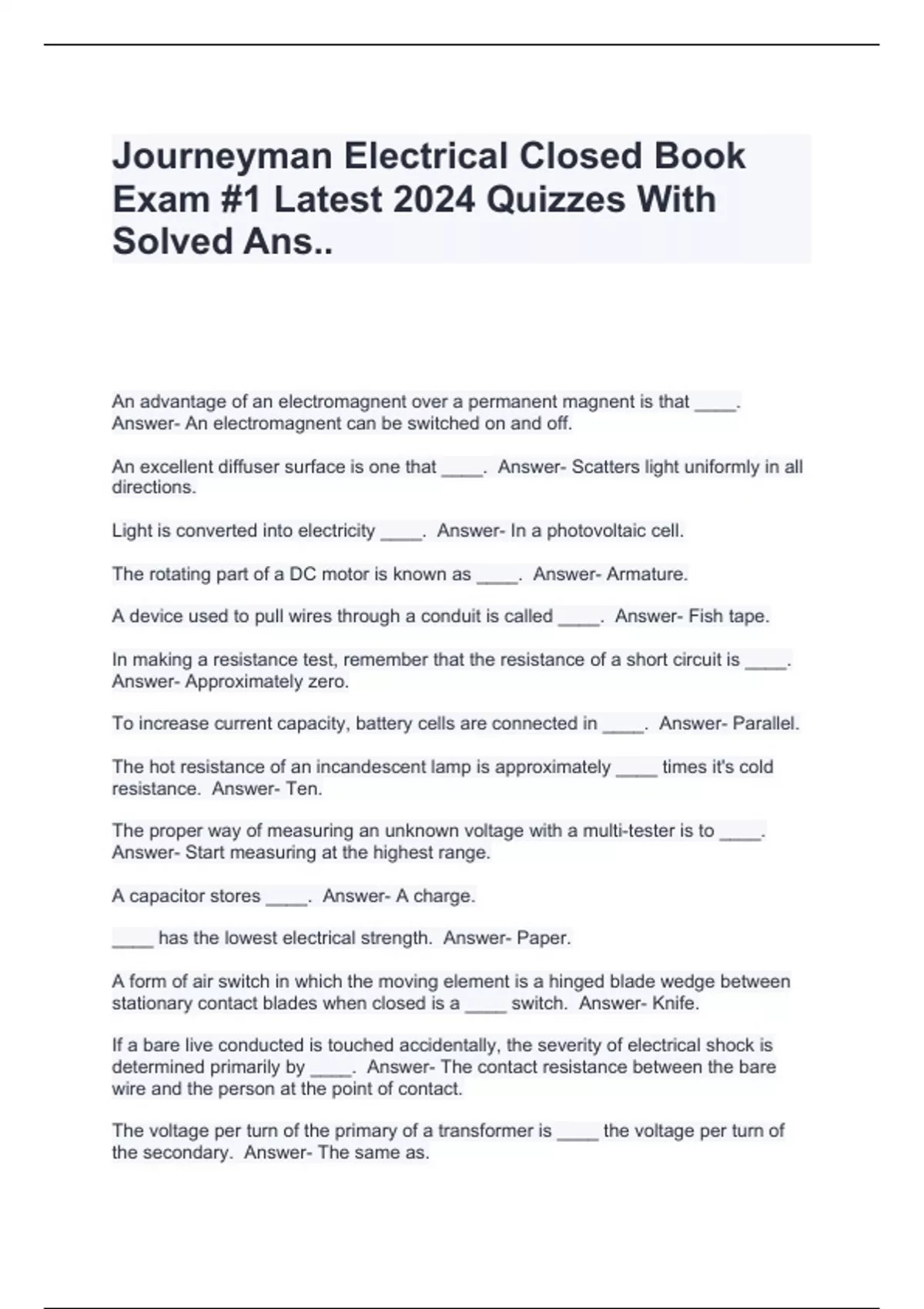 Journeyman Electrical Closed Book Exam #1 Latest 2024 Quizzes With Solved Ans..

An advantage of an electromagnent over a permanent magnent is that ____. Answer- An electromagnent can be switched on and off.

An excellent diffuser surface is one that ____. Answer- Scatters light uniformly in all directions.

Light is converted into electricity ____. Answer- In a photovoltaic cell.

The rotating part of a DC motor is known as ____. Answer- Armature.

A device used to pull wires through a conduit is called ____. Answer- Fish tape.

In making a resistance test, remember that the resistance of a short circuit is ____. Answer- Approximately zero.

To increase current capacity, battery cells are connected in ____. Answer- Parallel.

The hot resistance of an incandescent lamp is approximately ____ times it's cold resistance. Answer- Ten.

The proper way of measuring an unknown voltage with a multi-tester is to ____. Answer- Start measuring at the highest range.

A capacitor stores ____. Answer- A charge.

____ has the lowest electrical strength. Answer- Paper.

A form of air switch in which the moving element is a hinged blade wedge between stationary contact blades when closed is a ____ switch. Answer- Knife.

If a bare live conducted is touched accidentally, the severity of electrical shock is determined primarily by ____. Answer- The contact resistance between the bare wire and the person at the point of contact.

The voltage per turn of the primary of a transformer is ____ the voltage per turn of the secondary. Answer- The same as.